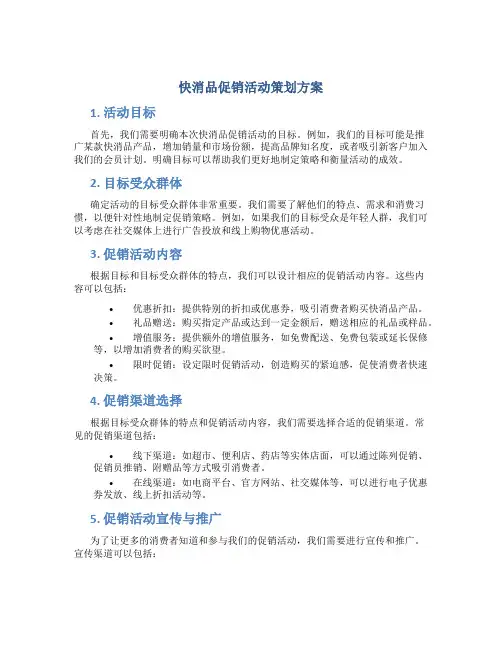 快消品促销活动策划方案

1. 活动目标

首先，我们需要明确本次快消品促销活动的目标。例如，我们的目标可能是推广某款快消品产品，增加销量和市场份额，提高品牌知名度，或者吸引新客户加入我们的会员计划。明确目标可以帮助我们更好地制定策略和衡量活动的成效。

2. 目标受众群体

确定活动的目标受众群体非常重要。我们需要了解他们的特点、需求和消费习惯，以便针对性地制定促销策略。例如，如果我们的目标受众是年轻人群，我们可以考虑在社交媒体上进行广告投放和线上购物优惠活动。

3. 促销活动内容

根据目标和目标受众群体的特点，我们可以设计相应的促销活动内容。这些内容可以包括：

• 优惠折扣：提供特别的折扣或优惠券，吸引消费者购买快消品产品。
• 礼品赠送：购买指定产品或达到一定金额后，赠送相应的礼品或样品。
• 增值服务：提供额外的增值服务，如免费配送、免费包装或延长保修等，以增加消费者的购买欲望。
• 限时促销：设定限时促销活动，创造购买的紧迫感，促使消费者快速决策。

4. 促销渠道选择

根据目标受众群体的特点和促销活动内容，我们需要选择合适的促销渠道。常见的促销渠道包括：

• 线下渠道：如超市、便利店、药店等实体店面，可以通过陈列促销、促销员推销、附赠品等方式吸引消费者。
• 在线渠道：如电商平台、官方网站、社交媒体等，可以进行电子优惠券发放、线上折扣活动等。

5. 促销活动宣传与推广

为了让更多的消费者知道和参与我们的促销活动，我们需要进行宣传和推广。宣传渠道可以包括：